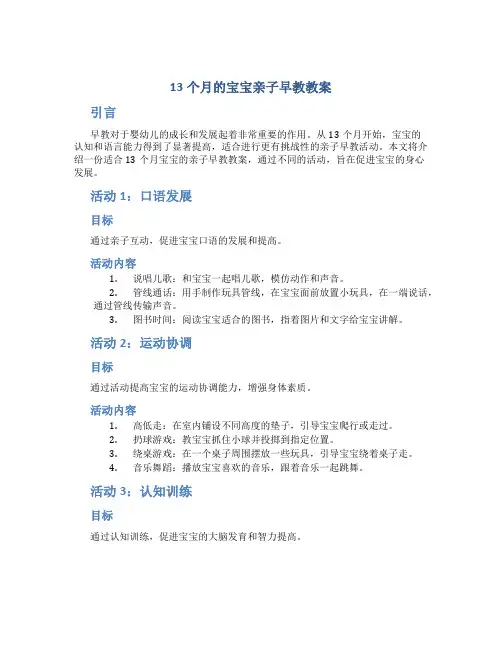 13 个月的宝宝亲子早教教案

引言

早教对于婴幼儿的成长和发展起着非常重要的作用。从 13 个月开始，宝宝的认知和语言能力得到了显著提高，适合进行更有挑战性的亲子早教活动。本文将介绍一份适合 13 个月宝宝的亲子早教教案，通过不同的活动，旨在促进宝宝的身心发展。

活动 1：口语发展

目标

通过亲子互动，促进宝宝口语的发展和提高。

活动内容

1. 说唱儿歌：和宝宝一起唱儿歌，模仿动作和声音。
2. 管线通话：用手制作玩具管线，在宝宝面前放置小玩具，在一端说话，通过管线传输声音。
3. 图书时间：阅读宝宝适合的图书，指着图片和文字给宝宝讲解。

活动 2：运动协调

目标

通过活动提高宝宝的运动协调能力，增强身体素质。

活动内容

1. 高低走：在室内铺设不同高度的垫子，引导宝宝爬行或走过。
2. 扔球游戏：教宝宝抓住小球并投掷到指定位置。
3. 绕桌游戏：在一个桌子周围摆放一些玩具，引导宝宝绕着桌子走。
4. 音乐舞蹈：播放宝宝喜欢的音乐，跟着音乐一起跳舞。

活动 3：认知训练

目标

通过认知训练，促进宝宝的大脑发育和智力提高。